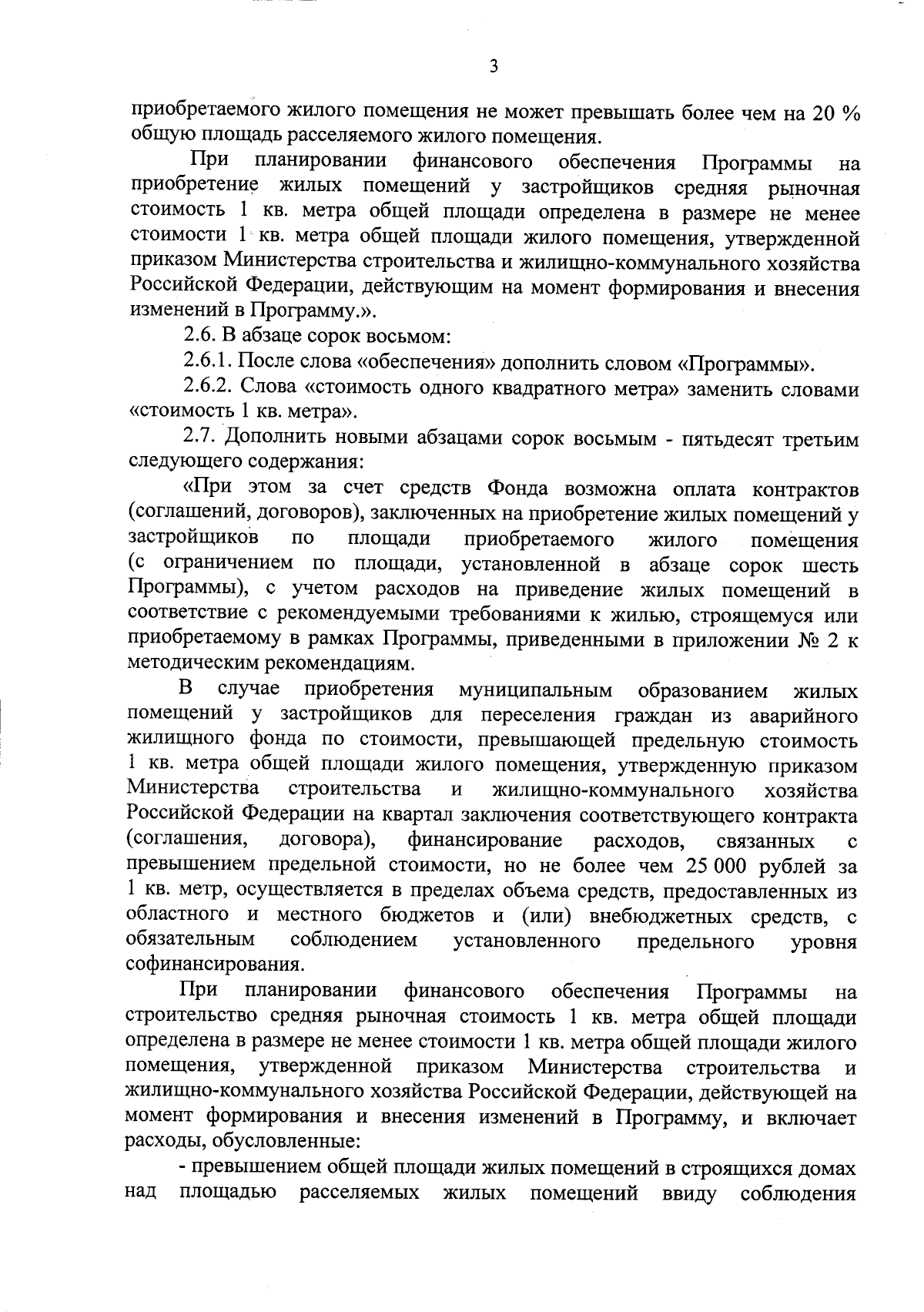 3

приобретаемого жилого помещения не может превышать более чем на 20 % общую площадь расселяемого жилого помещения.

При планировании финансового обеспечения Программы на приобретение жилых помещений у застройщиков средняя рыночная стоимость 1 кв. метра общей площади определена в размере не менее стоимости 1 кв. метра общей площади жилого помещения, утвержденной приказом Министерства строительства и жилищно-коммунального хозяйства Российской Федерации, действующим на момент формирования и внесения изменений в Программу.».

2.6. В абзаце сорок восьмом:

2.6.1. После слова «обеспечения» дополнить словом «Программы».

2.6.2. Слова «стоимость одного квадратного метра» заменить словами «стоимость 1 кв. метра».

2.7. Дополнить новыми абзацами сорок восьмым - пятьдесят третьим следующего содержания:

«При этом за счет средств Фонда возможна оплата контрактов (соглашений, договоров), заключенных на приобретение жилых помещений у застройщиков по площади приобретаемого жилого помещения (с ограничением по площади, установленной в абзаце сорок шесть Программы), с учетом расходов на приведение жилых помещений в соответствие с рекомендуемыми требованиями к жилью, строящемуся или приобретаемому в рамках Программы, приведенными в приложении № 2 к методическим рекомендациям.

В случае приобретения муниципальным образованием жилых помещений у застройщиков для переселения граждан из аварийного жилищного фонда по стоимости, превышающей предельную стоимость 1 кв. метра общей площади жилого помещения, утвержденную приказом Министерства строительства и жилищно-коммунального хозяйства Российской Федерации на квартал заключения соответствующего контракта (соглашения, договора), финансирование расходов, связанных с превышением предельной стоимости, но не более чем 25 000 рублей за 1 кв. метр, осуществляется в пределах объема средств, предоставленных из областного и местного бюджетов и (или) внебюджетных средств, с обязательным соблюдением установленного предельного уровня софинансирования.

При планировании финансового обеспечения Программы на строительство средняя рыночная стоимость 1 кв. метра общей площади определена в размере не менее стоимости 1 кв. метра общей площади жилого помещения, утвержденной приказом Министерства строительства и жилищно-коммунального хозяйства Российской Федерации, действующей на момент формирования и внесения изменений в Программу, и включает расходы, обусловленные:

- превышением общей площади жилых помещений в строящихся домах над площадью расселяемых жилых помещений ввиду соблюдения